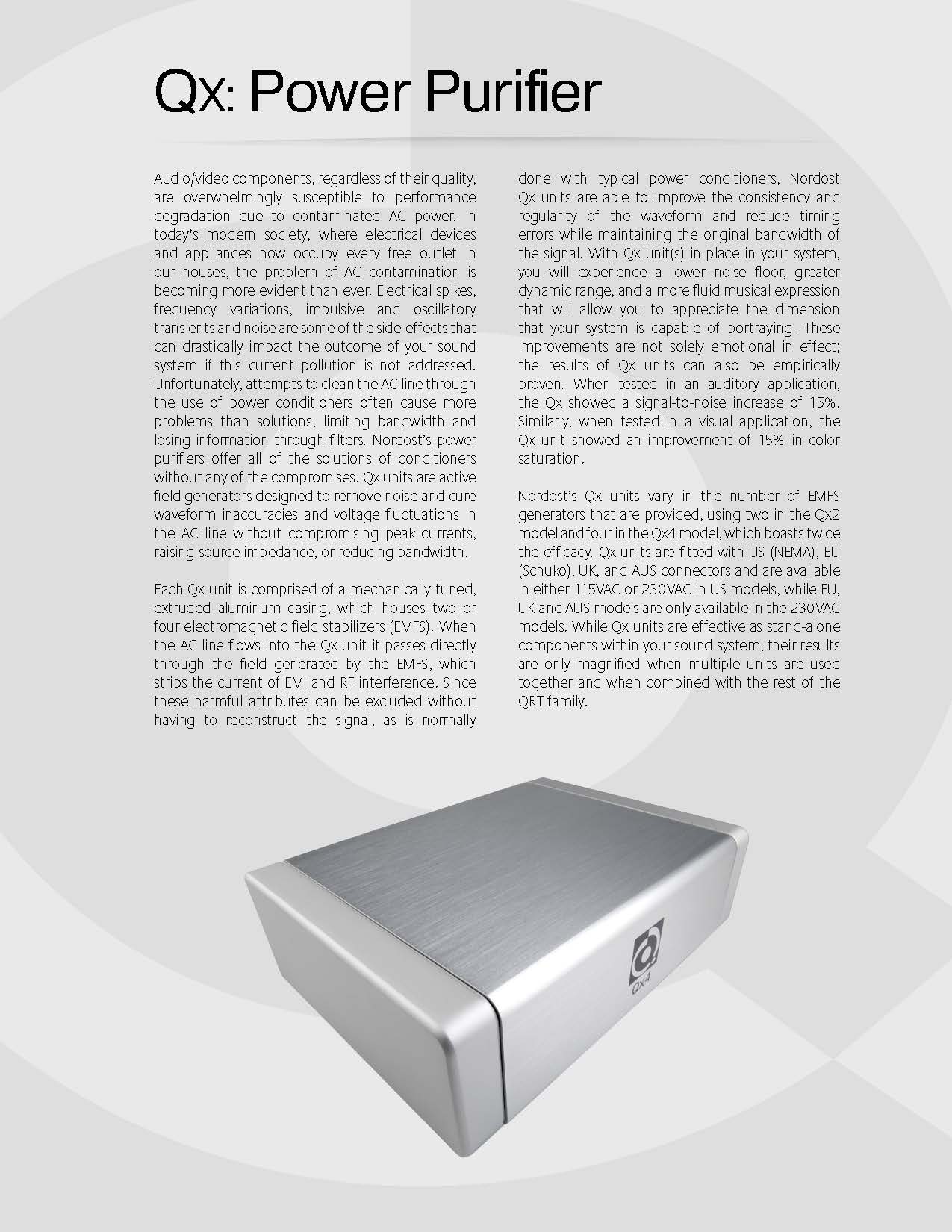 Qx: Power Purifier

Audio/video components, regardless of their quality, are overwhelmingly susceptible to performance degradation due to contaminated AC power. In today's modern society, where electrical devices and appliances now occupy every free outlet in our houses, the problem of AC contamination is becoming more evident than ever. Electrical spikes, frequency variations, impulsive and oscillatory transients and noise are some of the side-effects that can drastically impact the outcome of your sound system if this current pollution is not addressed. Unfortunately, attempts to clean the AC line through the use of power conditioners often cause more problems than solutions, limiting bandwidth and losing information through filters. Nordost's power purifiers offer all of the solutions of conditioners without any of the compromises. Qx units are active field generators designed to remove noise and cure waveform inaccuracies and voltage fluctuations in the AC line without compromising peak currents, raising source impedance, or reducing bandwidth.

Each Qx unit is comprised of a mechanically tuned, extruded aluminum casing, which houses two or four electromagnetic field stabilizers (EMFS). When the AC line flows into the Qx unit it passes directly through the field generated by the EMFS, which strips the current of EMI and RF interference. Since these harmful attributes can be excluded without having to reconstruct the signal, as is normally done with typical power conditioners, Nordost Qx units are able to improve the consistency and regularity of the waveform and reduce timing errors while maintaining the original bandwidth of the signal. With Qx unit(s) in place in your system, you will experience a lower noise floor, greater dynamic range, and a more fluid musical expression that will allow you to appreciate the dimension that your system is capable of portraying. These improvements are not solely emotional in effect; the results of Qx units can also be empirically proven. When tested in an auditory application, the Qx showed a signal-to-noise increase of 15%. Similarly, when tested in a visual application, the Qx unit showed an improvement of 15% in color saturation.

Nordost's Qx units vary in the number of EMFS generators that are provided, using two in the Qx2 model and four in the Qx4 model, which boasts twice the efficacy. Qx units are fitted with US (NEMA), EU (Schuko), UK, and AUS connectors and are available in either 115VAC or 230VAC in US models, while EU, UK and AUS models are only available in the 230VAC models. While Qx units are effective as stand-alone components within your sound system, their results are only magnified when multiple units are used together and when combined with the rest of the QRT family.

Qx4